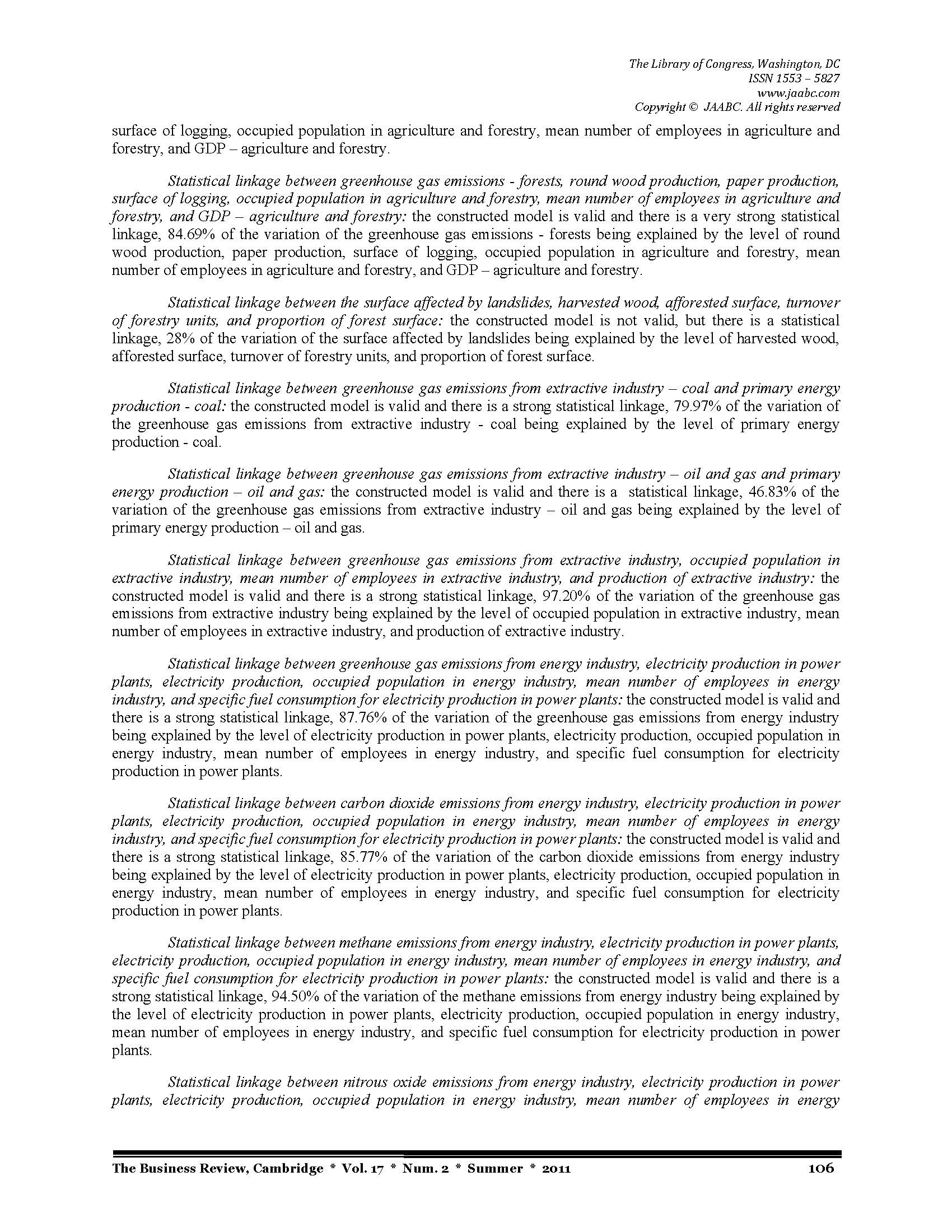 The Library of Congress, Washington, DC
ISSN 1553 – 5827
www.jaabc.com
Copyright © JAABC. All rights reserved

surface of logging, occupied population in agriculture and forestry, mean number of employees in agriculture and forestry, and GDP – agriculture and forestry.

Statistical linkage between greenhouse gas emissions - forests, round wood production, paper production, surface of logging, occupied population in agriculture and forestry, mean number of employees in agriculture and forestry, and GDP – agriculture and forestry: the constructed model is valid and there is a very strong statistical linkage, 84.69% of the variation of the greenhouse gas emissions - forests being explained by the level of round wood production, paper production, surface of logging, occupied population in agriculture and forestry, mean number of employees in agriculture and forestry, and GDP – agriculture and forestry.

Statistical linkage between the surface affected by landslides, harvested wood, afforested surface, turnover of forestry units, and proportion of forest surface: the constructed model is not valid, but there is a statistical linkage, 28% of the variation of the surface affected by landslides being explained by the level of harvested wood, afforested surface, turnover of forestry units, and proportion of forest surface.

Statistical linkage between greenhouse gas emissions from extractive industry – coal and primary energy production - coal: the constructed model is valid and there is a strong statistical linkage, 79.97% of the variation of the greenhouse gas emissions from extractive industry - coal being explained by the level of primary energy production - coal.

Statistical linkage between greenhouse gas emissions from extractive industry – oil and gas and primary energy production – oil and gas: the constructed model is valid and there is a statistical linkage, 46.83% of the variation of the greenhouse gas emissions from extractive industry – oil and gas being explained by the level of primary energy production – oil and gas.

Statistical linkage between greenhouse gas emissions from extractive industry, occupied population in extractive industry, mean number of employees in extractive industry, and production of extractive industry: the constructed model is valid and there is a strong statistical linkage, 97.20% of the variation of the greenhouse gas emissions from extractive industry being explained by the level of occupied population in extractive industry, mean number of employees in extractive industry, and production of extractive industry.

Statistical linkage between greenhouse gas emissions from energy industry, electricity production in power plants, electricity production, occupied population in energy industry, mean number of employees in energy industry, and specific fuel consumption for electricity production in power plants: the constructed model is valid and there is a strong statistical linkage, 87.76% of the variation of the greenhouse gas emissions from energy industry being explained by the level of electricity production in power plants, electricity production, occupied population in energy industry, mean number of employees in energy industry, and specific fuel consumption for electricity production in power plants.

Statistical linkage between carbon dioxide emissions from energy industry, electricity production in power plants, electricity production, occupied population in energy industry, mean number of employees in energy industry, and specific fuel consumption for electricity production in power plants: the constructed model is valid and there is a strong statistical linkage, 85.77% of the variation of the carbon dioxide emissions from energy industry being explained by the level of electricity production in power plants, electricity production, occupied population in energy industry, mean number of employees in energy industry, and specific fuel consumption for electricity production in power plants.

Statistical linkage between methane emissions from energy industry, electricity production in power plants, electricity production, occupied population in energy industry, mean number of employees in energy industry, and specific fuel consumption for electricity production in power plants: the constructed model is valid and there is a strong statistical linkage, 94.50% of the variation of the methane emissions from energy industry being explained by the level of electricity production in power plants, electricity production, occupied population in energy industry, mean number of employees in energy industry, and specific fuel consumption for electricity production in power plants.

Statistical linkage between nitrous oxide emissions from energy industry, electricity production in power plants, electricity production, occupied population in energy industry, mean number of employees in energy

The Business Review, Cambridge * Vol. 17 * Num. 2 * Summer * 2011 106